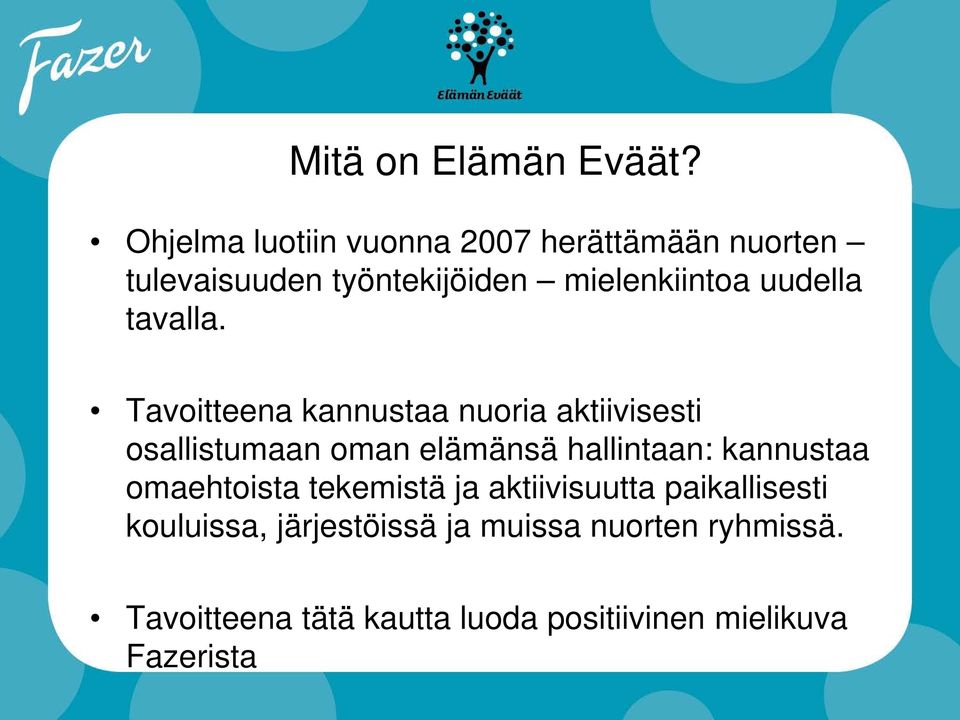 Fazer

Elämän Eväät

Mitä on Elämän Eväät?

• Ohjelma luotiin vuonna 2007 herättämään nuorten – tulevaisuuden työntekijöiden – mielenkiintoa uudella tavalla.

• Tavoitteena kannustaa nuoria aktiivisesti osallistumaan oman elämänsä hallintaan: kannustaa omaehtoista tekemistä ja aktiivisuutta paikallisesti kouluissa, järjestöissä ja muissa nuorten ryhmissä.

• Tavoitteena tätä kautta luoda positiivinen mielikuva Fazerista